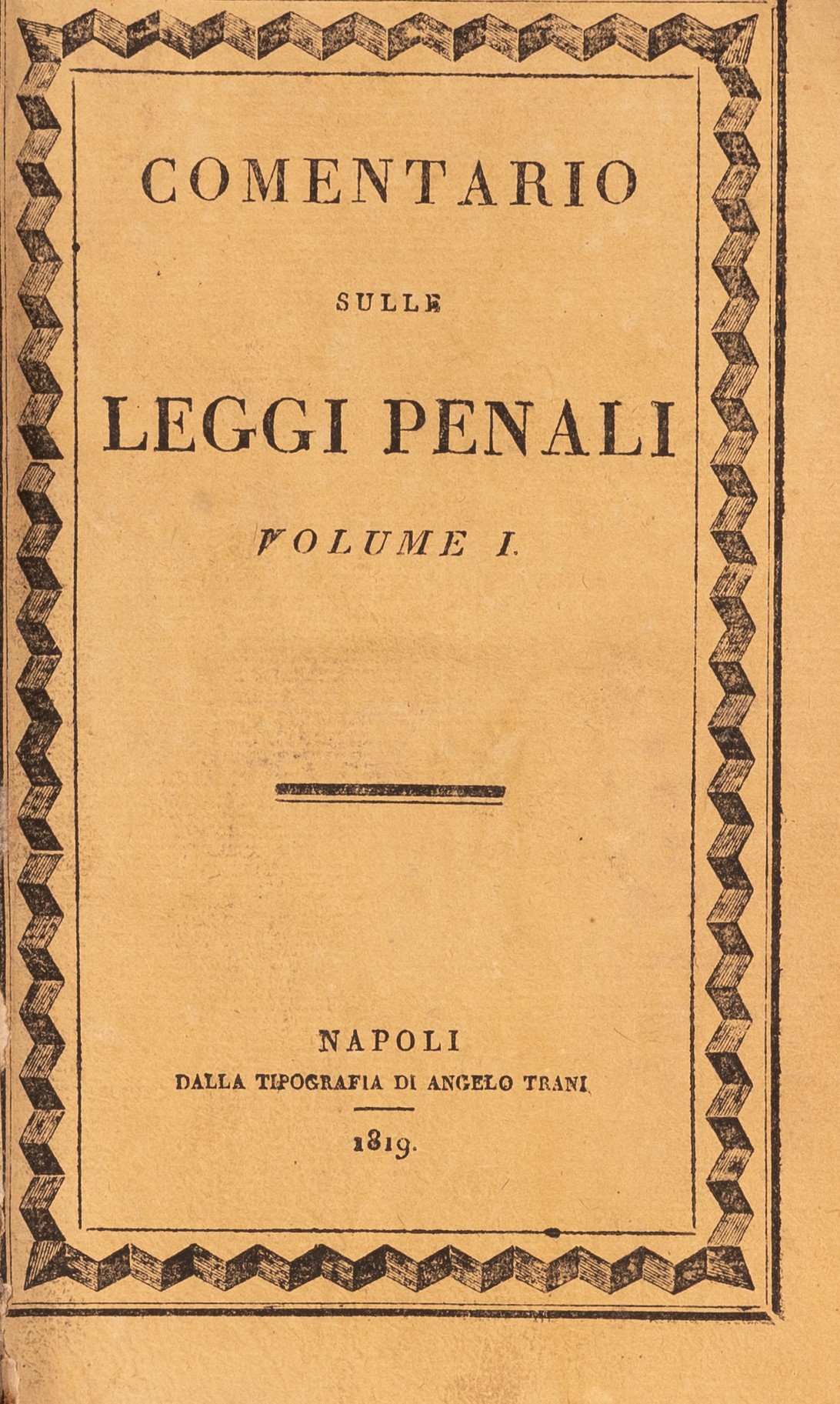 COMENTARIO

SULLE

LEGGI PENALI

VOLUME I.

NAPOLI
DALLA TIPOGRAFIA DI ANGELO TRANI

1819.